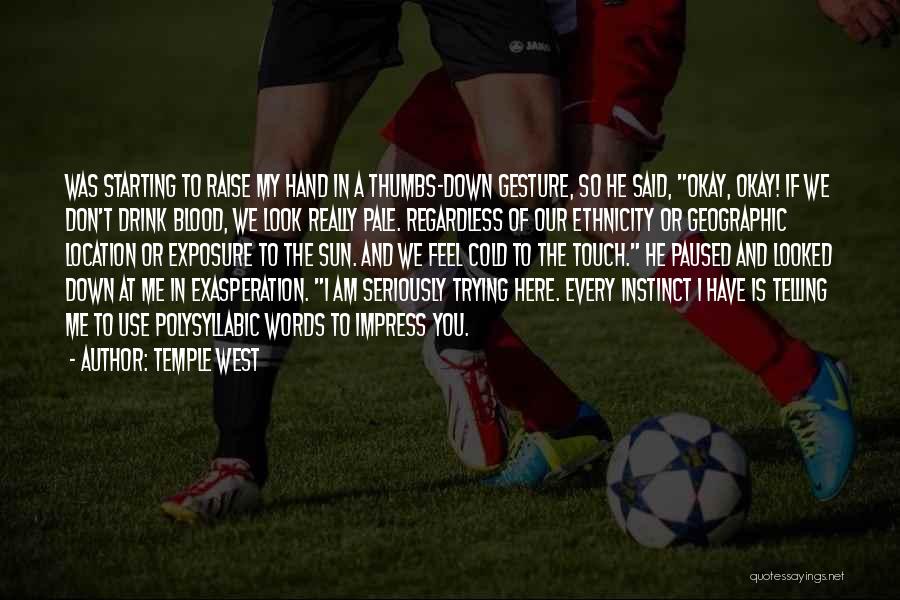 WAS STARTING TO RAISE MY HAND IN A THUMBS-DOWN GESTURE, SO HE SAID, "OKAY, OKAY! IF WE DON'T DRINK BLOOD, WE LOOK REALLY PALE. REGARDLESS OF OUR ETHNICITY OR GEOGRAPHIC LOCATION OR EXPOSURE TO THE SUN. AND WE FEEL COLD TO THE TOUCH." HE PAUSED AND LOOKED DOWN AT ME IN EXASPERATION. "I AM SERIOUSLY TRYING HERE. EVERY INSTINCT I HAVE IS TELLING ME TO USE POLYSYLLABIC WORDS TO IMPRESS YOU.

- AUTHOR: TEMPLE WEST

JAKO

quotessayings.net